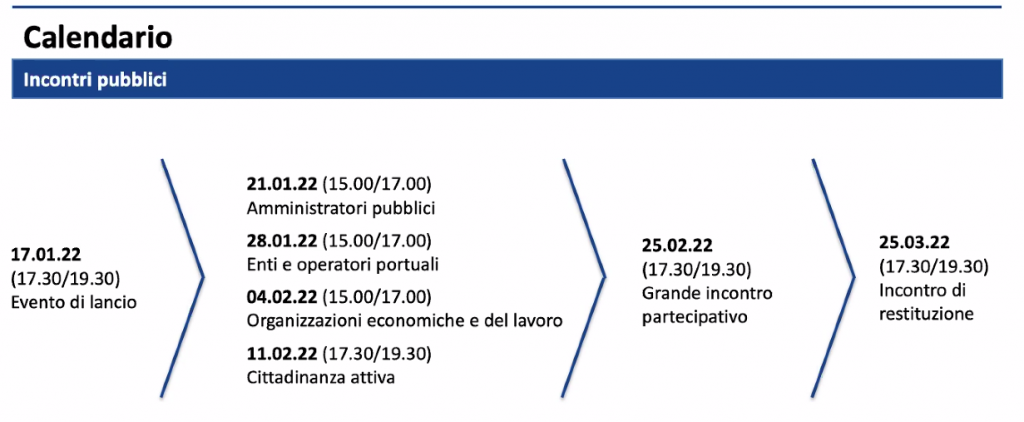 Calendario

Incontri pubblici

17.01.22
(17.30/19.30)
Evento di lancio

21.01.22 (15.00/17.00)
Amministratori pubblici

28.01.22 (15.00/17.00)
Enti e operatori portuali

04.02.22 (15.00/17.00)
Organizzazioni economiche e del lavoro

11.02.22 (17.30/19.30)
Cittadinanza attiva

25.02.22
(17.30/19.30)
Grande incontro partecipativo

25.03.22
(17.30/19.30)
Incontro di restituzione